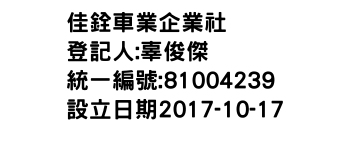 佳銓車業企業社
登記人:辜俊傑
統一編號:81004239
設立日期2017-10-17